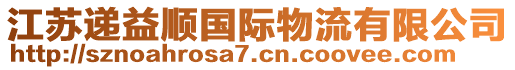 江苏递益顺国际物流有限公司
http://sznoahrosa7.cn.coovee.com